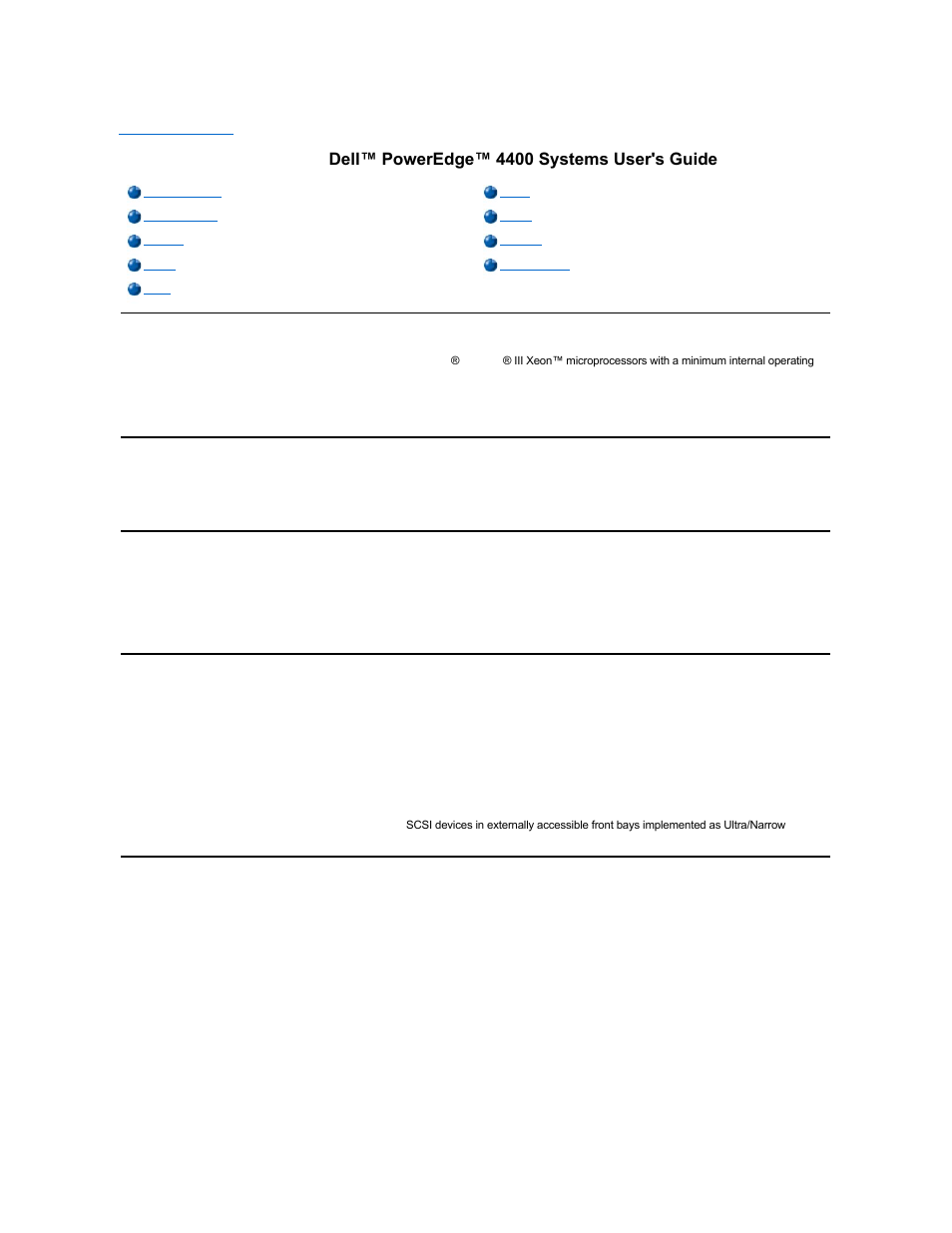 Dell™ PowerEdge™ 4400 Systems User's Guide

® ® III Xeon™ microprocessors with a minimum internal operating

SCSI devices in externally accessible front bays implemented as Ultra/Narrow